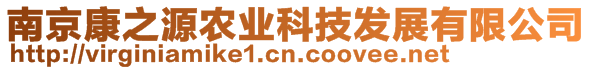 南京康之源农业科技发展有限公司
http://virginiamike1.cn.coovee.net